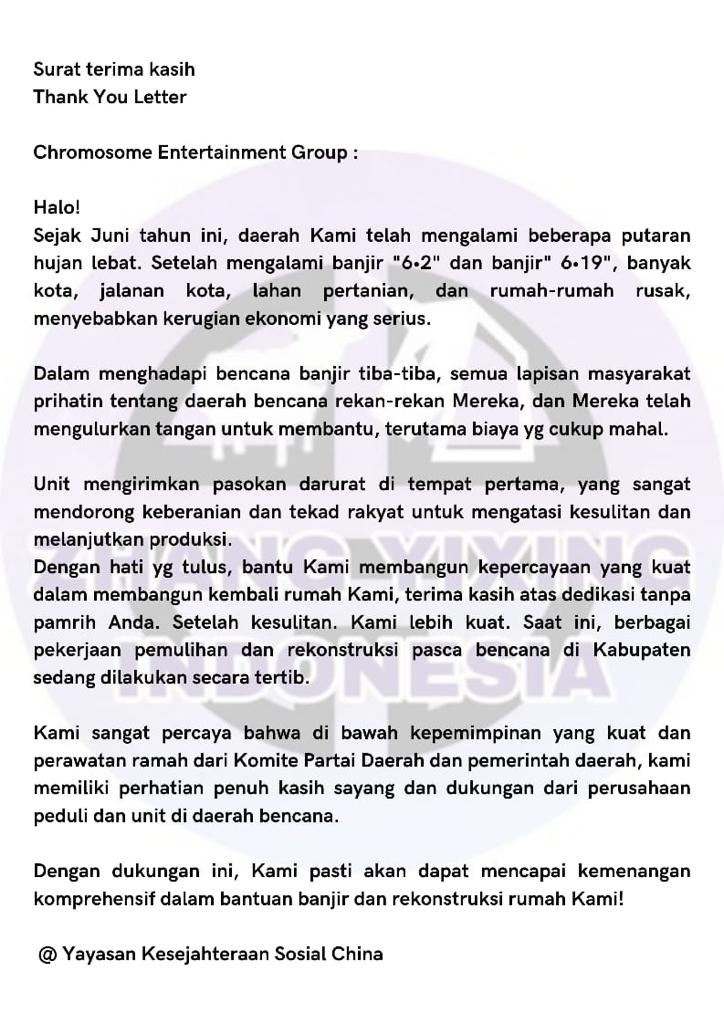 Surat terima kasih
Thank You Letter

Chromosome Entertainment Group :

Halo!
Sejak Juni tahun ini, daerah Kami telah mengalami beberapa putaran hujan lebat. Setelah mengalami banjir "6•2" dan banjir" 6•19", banyak kota, jalanan kota, lahan pertanian, dan rumah-rumah rusak, menyebabkan kerugian ekonomi yang serius.

Dalam menghadapi bencana banjir tiba-tiba, semua lapisan masyarakat prihatin tentang daerah bencana rekan-rekan Mereka, dan Mereka telah mengulurkan tangan untuk membantu, terutama biaya yg cukup mahal.

Unit mengirimkan pasokan darurat di tempat pertama, yang sangat mendorong keberanian dan tekad rakyat untuk mengatasi kesulitan dan melanjutkan produksi.
Dengan hati yg tulus, bantu Kami membangun kepercayaan yang kuat dalam membangun kembali rumah Kami, terima kasih atas dedikasi tanpa pamrih Anda. Setelah kesulitan. Kami lebih kuat. Saat ini, berbagai pekerjaan pemulihan dan rekonstruksi pasca bencana di Kabupaten sedang dilakukan secara tertib.

Kami sangat percaya bahwa di bawah kepemimpinan yang kuat dan perawatan ramah dari Komite Partai Daerah dan pemerintah daerah, kami memiliki perhatian penuh kasih sayang dan dukungan dari perusahaan peduli dan unit di daerah bencana.

Dengan dukungan ini, Kami pasti akan dapat mencapai kemenangan komprehensif dalam bantuan banjir dan rekonstruksi rumah Kami!

@ Yayasan Kesejahteraan Sosial China

ZHANG YIXING INDONESIA